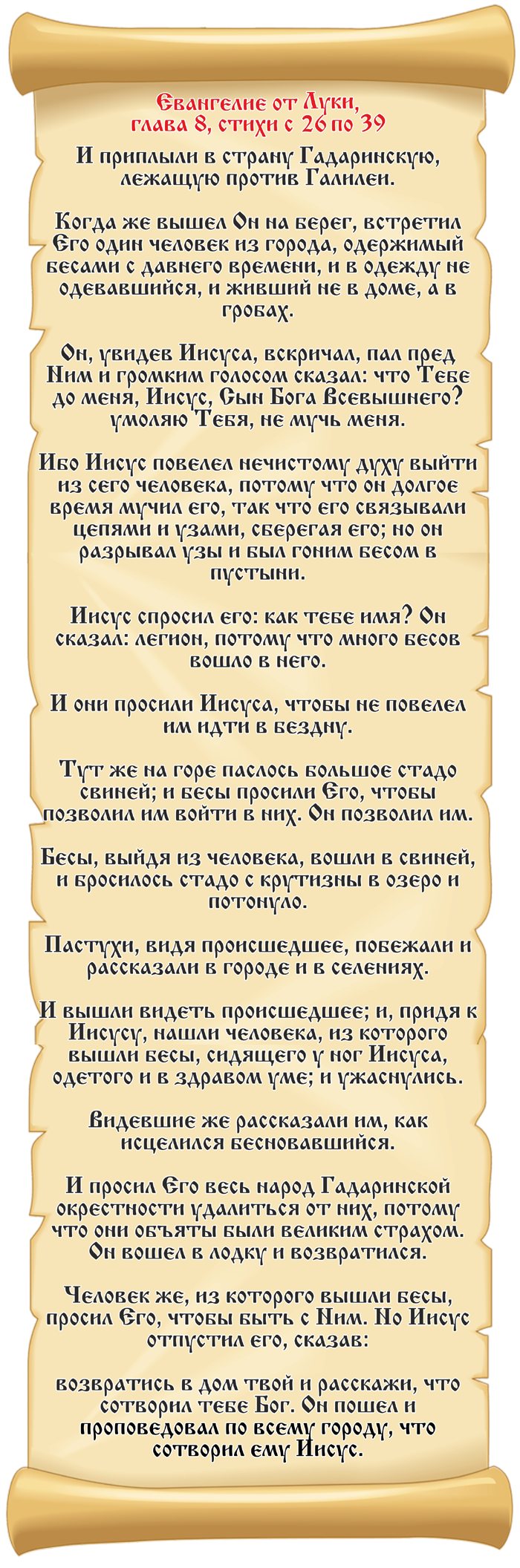 Евангелие от Луки,
глава 8, стихи с 26 по 39

И приплыли в страну Гадаринскую, лежащую против Галилеи.

Когда же вышел Он на берег, встретил Его один человек из города, одержимый бесами с давнего времени, и в одежду не одевавшийся, и живший не в доме, а в гробах.

Он, увидев Иисуса, вскричал, пал пред Ним и громким голосом сказал: что Тебе до меня, Иисус, Сын Бога Всевышнего? умоляю Тебя, не мучь меня.

Ибо Иисус повелел нечистому духу выйти из сего человека, потому что он долгое время мучил его, так что его связывали цепями и узами, сберегая его; но он разрывал узы и был гоним бесом в пустыни.

Иисус спросил его: как тебе имя? Он сказал: легион, потому что много бесов вошло в него.

И они просили Иисуса, чтобы не повелел им идти в бездну.

Тут же на горе паслось большое стадо свиней; и бесы просили Его, чтобы позволил им войти в них. Он позволил им.

Бесы, выйдя из человека, вошли в свиней, и бросилось стадо с крутизны в озеро и потонуло.

Пастухи, видя происшедшее, побежали и рассказали в городе и в селениях.

И вышли видеть происшедшее; и, придя к Иисусу, нашли человека, из которого вышли бесы, сидящего у ног Иисуса, одетого и в здравом уме; и ужаснулись.

Видевшие же рассказали им, как исцелился бесновавшийся.

И просил Его весь народ Гадаринской окрестности удалиться от них, потому что они объяты были великим страхом. Он вошел в лодку и возвратился.

Человек же, из которого вышли бесы, просил Его, чтобы быть с Ним. Но Иисус отпустил его, сказав:

возвратись в дом твой и расскажи, что сотворил тебе Бог. Он пошел и проповедовал по всему городу, что сотворил ему Иисус.